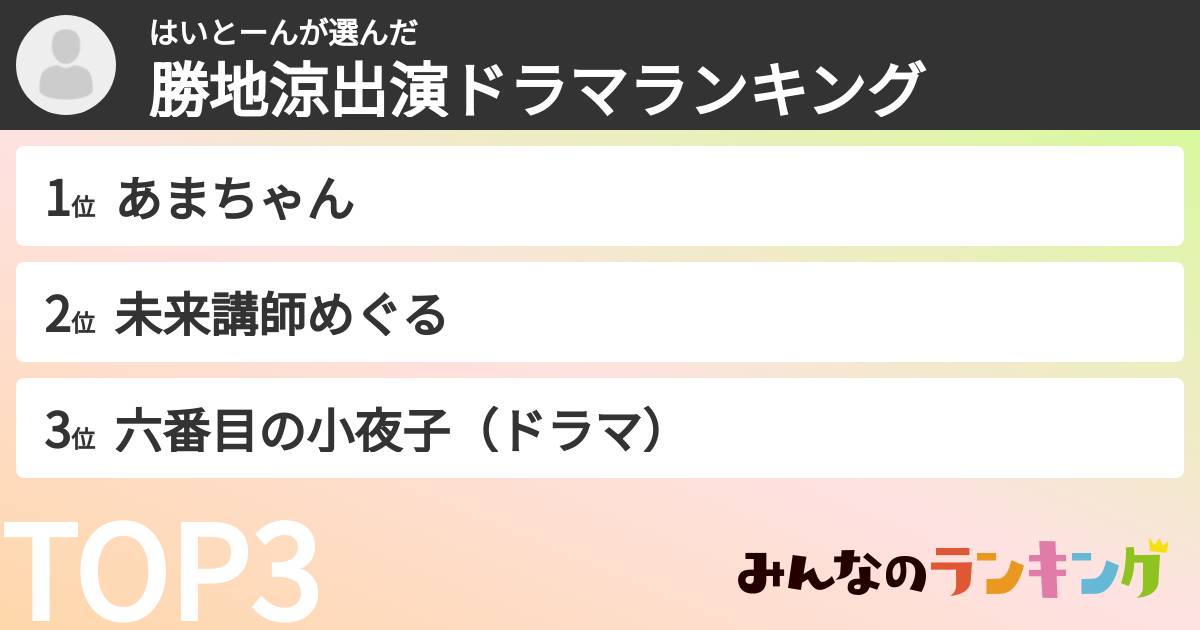 はいとーんが選んだ
勝地涼出演ドラマランキング

1位 あまちゃん

2位 未来講師めぐる

3位 六番目の小夜子（ドラマ）

TOP3

みんなのランキング